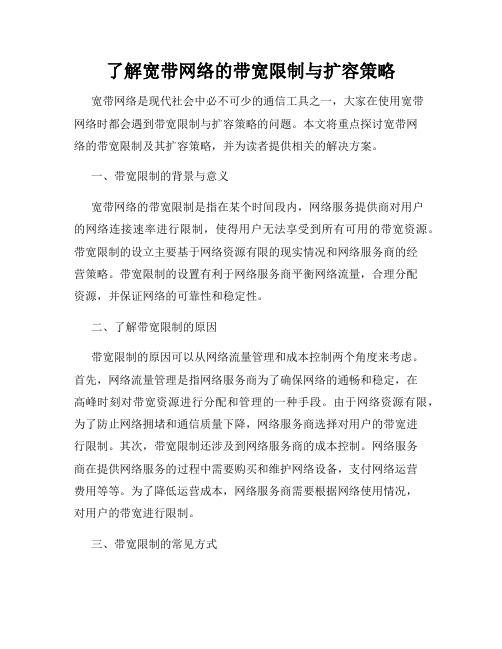 了解宽带网络的带宽限制与扩容策略

宽带网络是现代社会中必不可少的通信工具之一，大家在使用宽带网络时都会遇到带宽限制与扩容策略的问题。本文将重点探讨宽带网络的带宽限制及其扩容策略，并为读者提供相关的解决方案。

一、带宽限制的背景与意义

宽带网络的带宽限制是指在某个时间段内，网络服务提供商对用户的网络连接速率进行限制，使得用户无法享受到所有可用的带宽资源。带宽限制的设立主要基于网络资源有限的现实情况和网络服务商的经营策略。带宽限制的设置有利于网络服务商平衡网络流量，合理分配资源，并保证网络的可靠性和稳定性。

二、了解带宽限制的原因

带宽限制的原因可以从网络流量管理和成本控制两个角度来考虑。首先，网络流量管理是指网络服务商为了确保网络的通畅和稳定，在高峰时刻对带宽资源进行分配和管理的一种手段。由于网络资源有限，为了防止网络拥堵和通信质量下降，网络服务商选择对用户的带宽进行限制。其次，带宽限制还涉及到网络服务商的成本控制。网络服务商在提供网络服务的过程中需要购买和维护网络设备，支付网络运营费用等等。为了降低运营成本，网络服务商需要根据网络使用情况，对用户的带宽进行限制。

三、带宽限制的常见方式